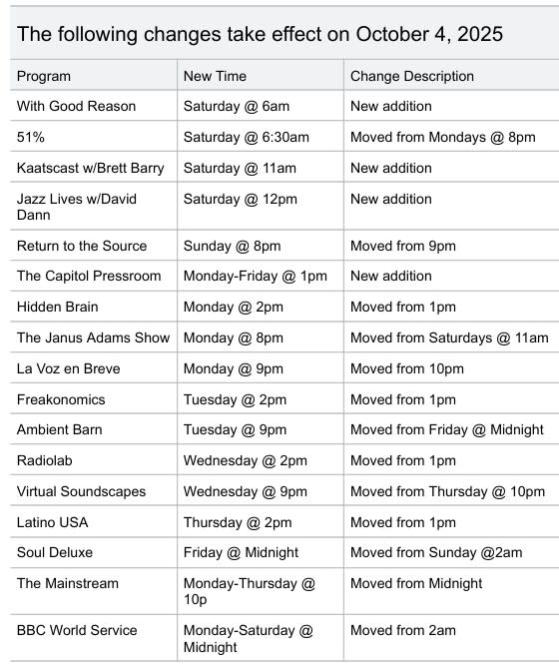 The following changes take effect on October 4, 2025

| Program | New Time | Change Description |
|---|---|---|
| With Good Reason | Saturday @ 6am | New addition |
| 51% | Saturday @ 6:30am | Moved from Mondays @ 8pm |
| Kaatscast w/Brett Barry | Saturday @ 11am | New addition |
| Jazz Lives w/David Dann | Saturday @ 12pm | New addition |
| Return to the Source | Sunday @ 8pm | Moved from 9pm |
| The Capitol Pressroom | Monday-Friday @ 1pm | New addition |
| Hidden Brain | Monday @ 2pm | Moved from 1pm |
| The Janus Adams Show | Monday @ 8pm | Moved from Saturdays @ 11am |
| La Voz en Breve | Monday @ 9pm | Moved from 10pm |
| Freakonomics | Tuesday @ 2pm | Moved from 1pm |
| Ambient Barn | Tuesday @ 9pm | Moved from Friday @ Midnight |
| Radiolab | Wednesday @ 2pm | Moved from 1pm |
| Virtual Soundscapes | Wednesday @ 9pm | Moved from Thursday @ 10pm |
| Latino USA | Thursday @ 2pm | Moved from 1pm |
| Soul Deluxe | Friday @ Midnight | Moved from Sunday @2am |
| The Mainstream | Monday-Thursday @ 10p | Moved from Midnight |
| BBC World Service | Monday-Saturday @ Midnight | Moved from 2am |